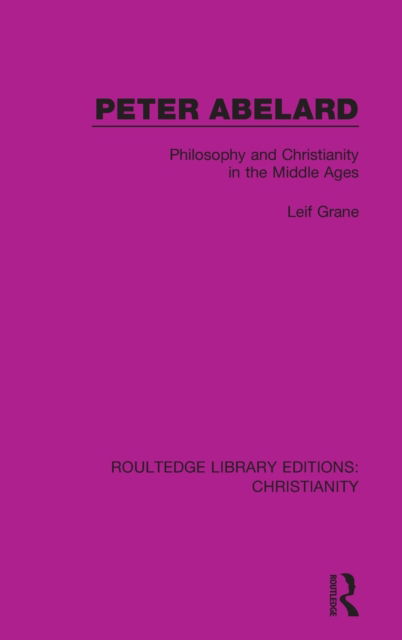 PETER ABELARD

Philosophy and Christianity in the Middle Ages

Leif Grane

ROULTEDGE LIBRARY EDITIONS: CHRISTIANITY

ROUTLEDGE